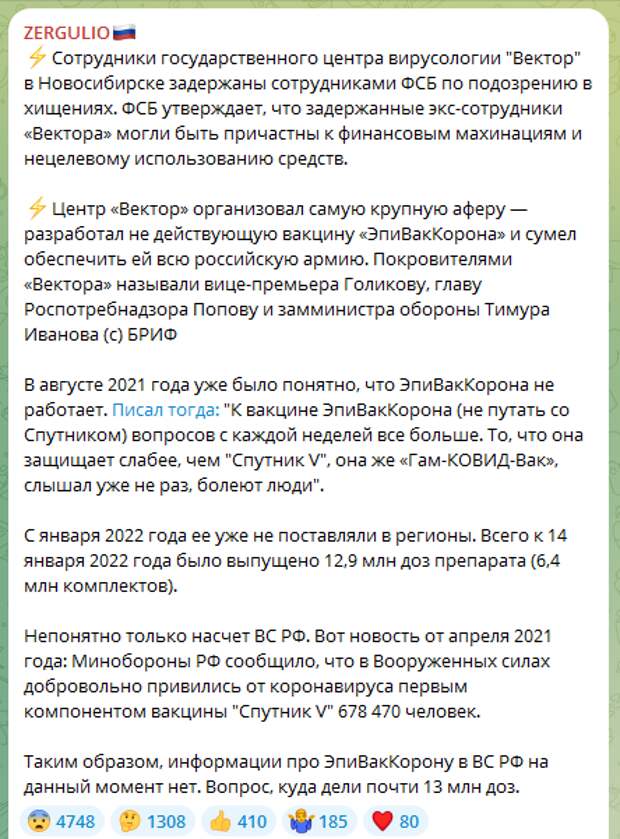 ZERGULIO🇷🇺
⚡ Сотрудники государственного центра вирусологии "Вектор" в Новосибирске задержаны сотрудниками ФСБ по подозрению в хищениях. ФСБ утверждает, что задержанные экс-сотрудники «Вектора» могли быть причастны к финансовым махинациям и нецелевому использованию средств.

⚡ Центр «Вектор» организовал самую крупную аферу — разработал не действующую вакцину «ЭпиВакКорона» и сумел обеспечить ей всю российскую армию. Покровителями «Вектора» называли вице-премьера Голикову, главу Роспотребнадзора Попову и замминистра обороны Тимура Иванова (с) БРИФ

В августе 2021 года уже было понятно, что ЭпиВакКорона не работает. Писал тогда: "К вакцине ЭпиВакКорона (не путать со Спутником) вопросов с каждой неделей все больше. То, что она защищает слабее, чем "Спутник V", она же «Гам-КОВИД-Вак», слышал уже не раз, болеют люди".

С января 2022 года ее уже не поставляли в регионы. Всего к 14 января 2022 года было выпущено 12,9 млн доз препарата (6,4 млн комплектов).

Непонятно только насчет ВС РФ. Вот новость от апреля 2021 года: Минобороны РФ сообщило, что в Вооруженных силах добровольно привились от коронавируса первым компонентом вакцины "Спутник V" 678 470 человек.

Таким образом, информации про ЭпиВакКорону в ВС РФ на данный момент нет. Вопрос, куда дели почти 13 млн доз.

😨 4748 🤔 1308 👍 410 🤷 185 ❤️ 80